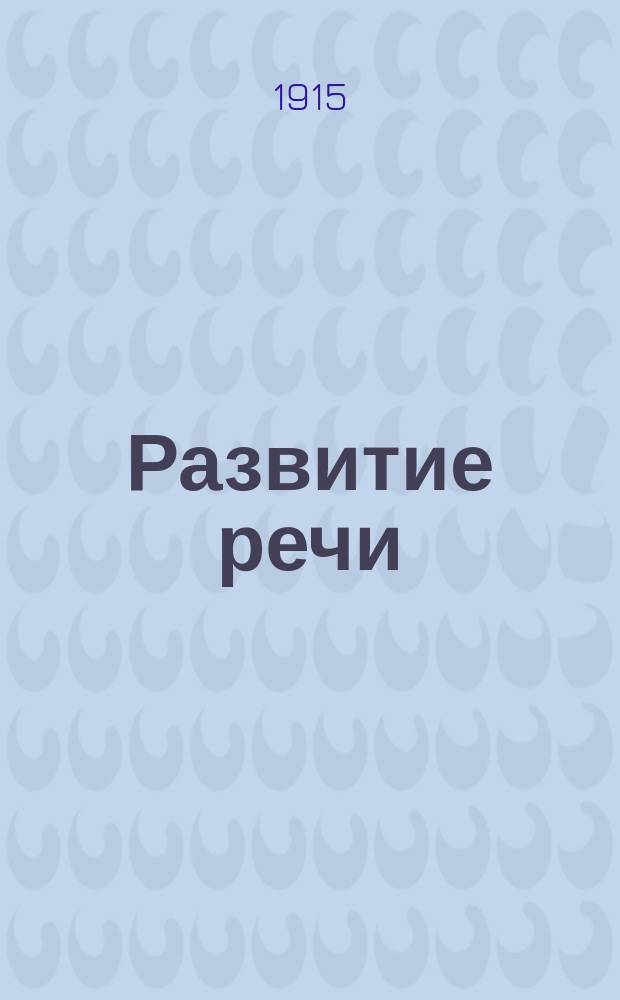 1915

Развитие речи